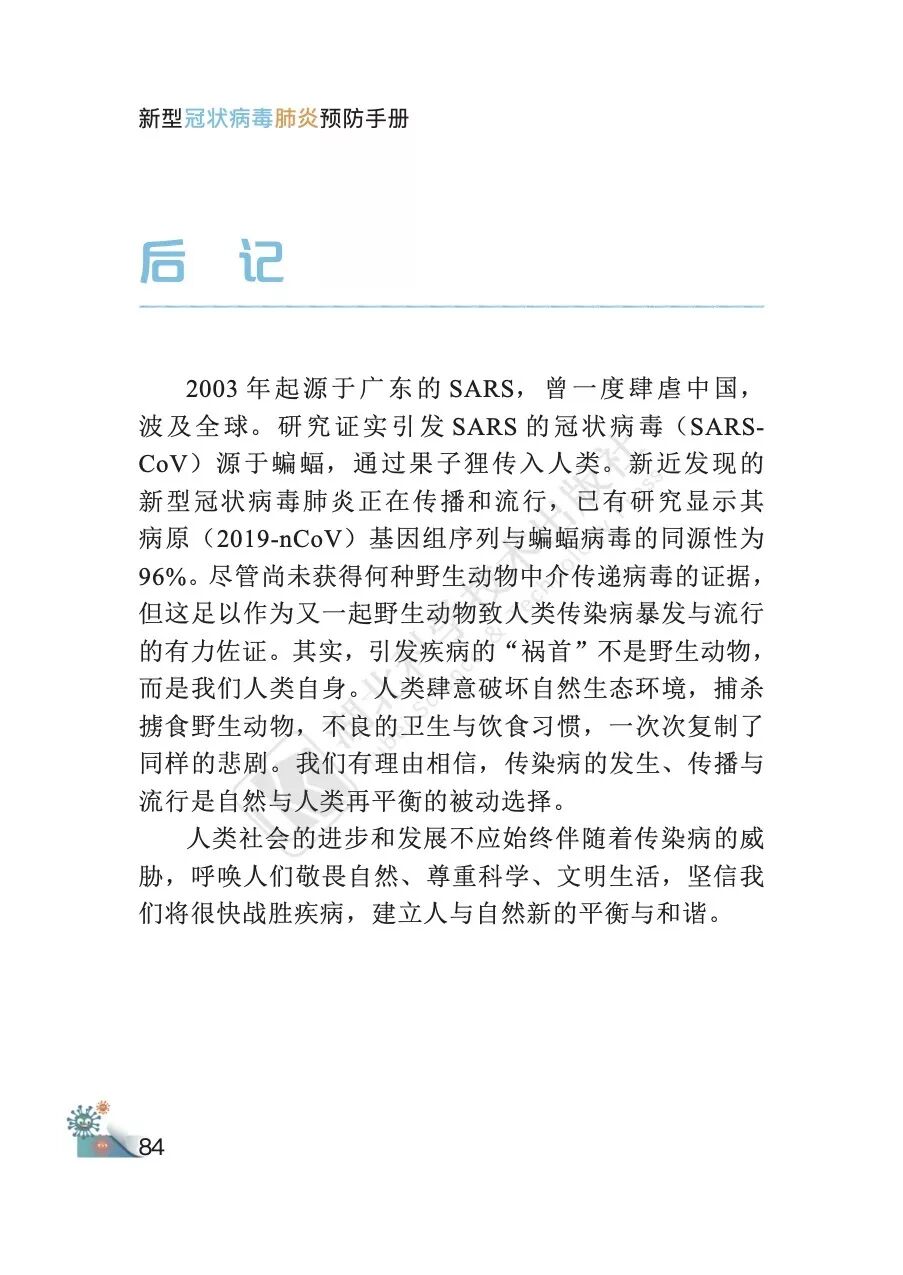 新型冠状病毒肺炎预防手册

后 记

2003 年起源于广东的 SARS，曾一度肆虐中国，波及全球。研究证实引发 SARS 的冠状病毒（SARS-CoV）源于蝙蝠，通过果子狸传入人类。新近发现的新型冠状病毒肺炎正在传播和流行，已有研究显示其病原（2019-nCoV）基因组序列与蝙蝠病毒的同源性为 96%。尽管尚未获得何种野生动物中介传递病毒的证据，但这足以作为又一起野生动物致人类传染病暴发与流行的有力佐证。其实，引发疾病的“祸首”不是野生动物，而是我们人类自身。人类肆意破坏自然生态环境，捕杀掳食野生动物，不良的卫生与饮食习惯，一次次复制了同样的悲剧。我们有理由相信，传染病的发生、传播与流行是自然与人类再平衡的被动选择。

人类社会的进步和发展不应始终伴随着传染病的威胁，呼唤人们敬畏自然、尊重科学、文明生活，坚信我们将很快战胜疾病，建立人与自然新的平衡与和谐。

84